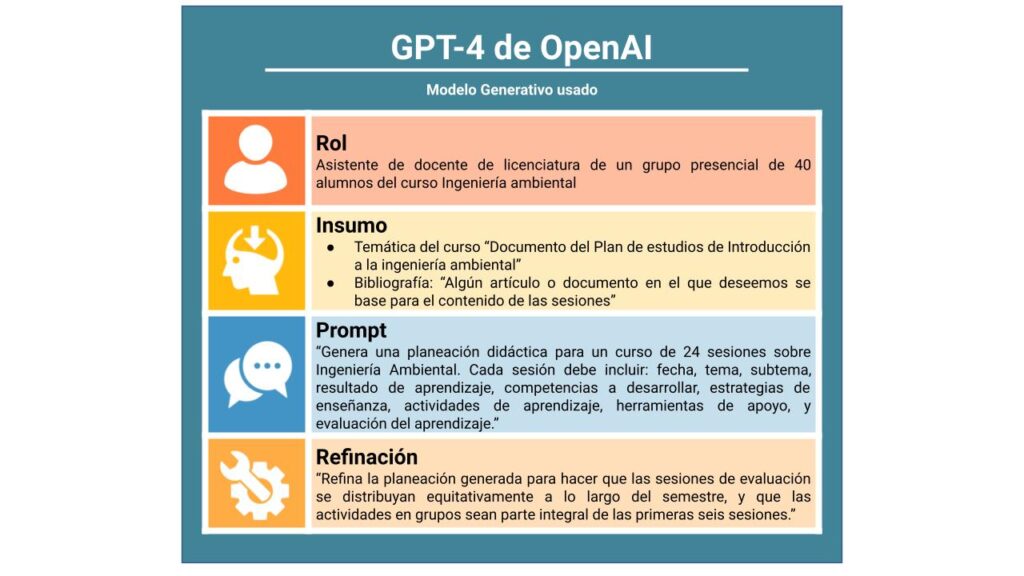 GPT-4 de OpenAI

Modelo Generativo usado

Rol
Asistente de docente de licenciatura de un grupo presencial de 40 alumnos del curso Ingeniería ambiental

Insumo
● Temática del curso “Documento del Plan de estudios de Introducción a la ingeniería ambiental”
● Bibliografía: “Algún artículo o documento en el que deseemos se base para el contenido de las sesiones”

Prompt
“Genera una planeación didáctica para un curso de 24 sesiones sobre Ingeniería Ambiental. Cada sesión debe incluir: fecha, tema, subtema, resultado de aprendizaje, competencias a desarrollar, estrategias de enseñanza, actividades de aprendizaje, herramientas de apoyo, y evaluación del aprendizaje.”

Refinación
“Refina la planeación generada para hacer que las sesiones de evaluación se distribuyan equitativamente a lo largo del semestre, y que las actividades en grupos sean parte integral de las primeras seis sesiones.”